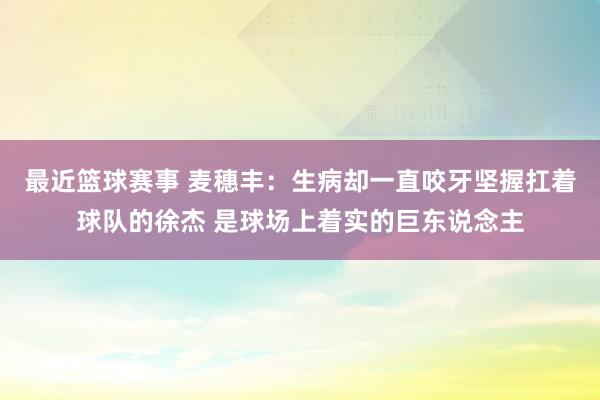 最近篮球赛事 麦穗丰：生病却一直咬牙坚握扛着球队的徐杰 是球场上着实的巨东说念主